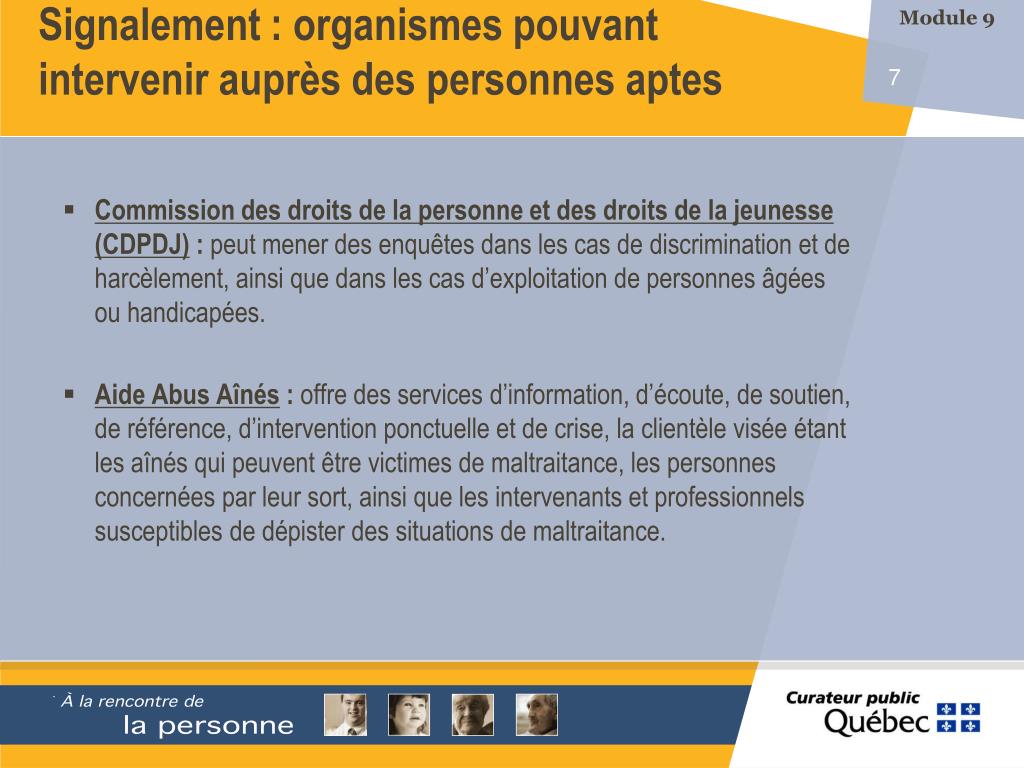 Signalement : organismes pouvant intervenir auprès des personnes aptes

Module 9

7

▪ Commission des droits de la personne et des droits de la jeunesse (CDPDJ) : peut mener des enquêtes dans les cas de discrimination et de harcèlement, ainsi que dans les cas d'exploitation de personnes âgées ou handicapées.

▪ Aide Abus Aînés : offre des services d'information, d'écoute, de soutien, de référence, d'intervention ponctuelle et de crise, la clientèle visée étant les aînés qui peuvent être victimes de maltraitance, les personnes concernées par leur sort, ainsi que les intervenants et professionnels susceptibles de dépister des situations de maltraitance.

À la rencontre de
la personne

Curateur public
Québec